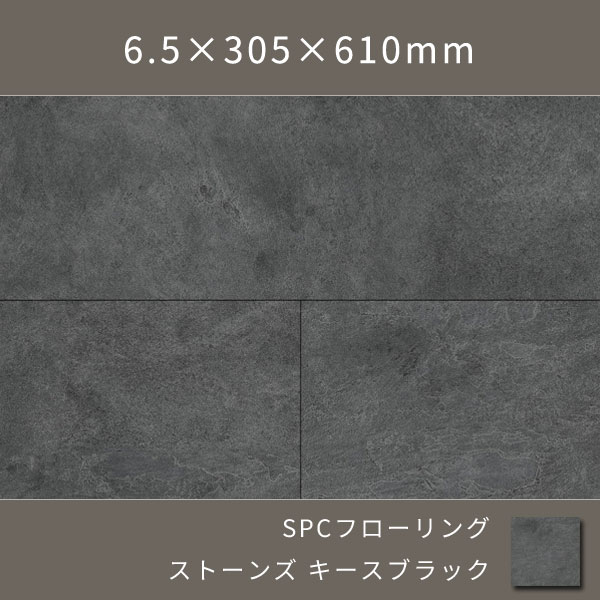 6.5×305×610mm

SPCフローリング
ストーンズ キースブラック